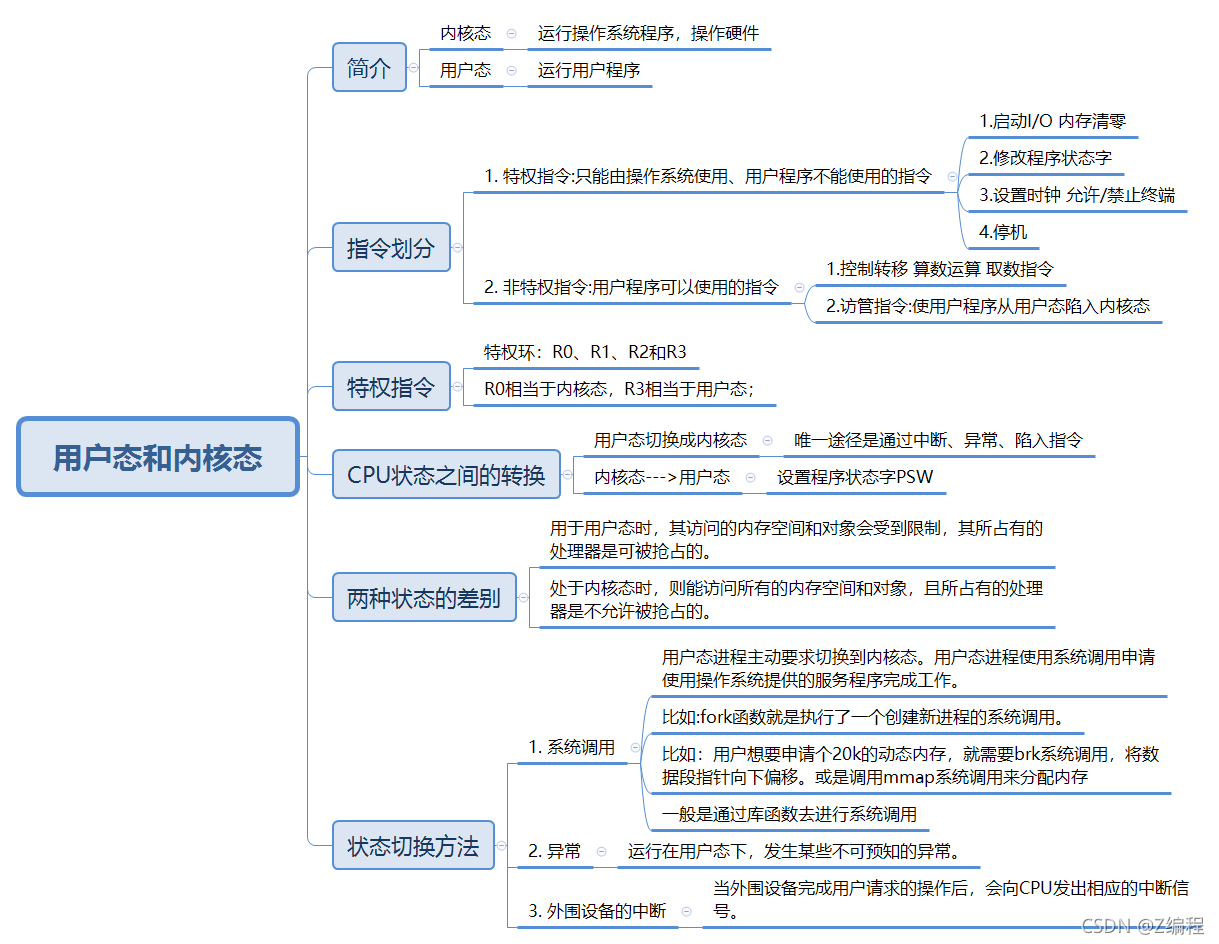 用户态和内核态

简介
内核态
运行操作系统程序，操作硬件
用户态
运行用户程序

指令划分
1. 特权指令:只能由操作系统使用、用户程序不能使用的指令
1.启动I/O 内存清零
2.修改程序状态字
3.设置时钟 允许/禁止终端
4.停机
2. 非特权指令:用户程序可以使用的指令
1.控制转移 算数运算 取数指令
2.访管指令:使用户程序从用户态陷入内核态

特权指令
特权环：R0、R1、R2和R3
R0相当于内核态，R3相当于用户态；

CPU状态之间的转换
用户态切换成内核态
唯一途径是通过中断、异常、陷入指令
内核态--->用户态
设置程序状态字PSW

两种状态的差别
用于用户态时，其访问的内存空间和对象会受到限制，其所占有的处理器是可被抢占的。
处于内核态时，则能访问所有的内存空间和对象，且所占有的处理器是不允许被抢占的。

状态切换方法
1. 系统调用
用户态进程主动要求切换到内核态。用户态进程使用系统调用申请使用操作系统提供的服务程序完成工作。
比如:fork函数就是执行了一个创建新进程的系统调用。
比如：用户想要申请个20k的动态内存，就需要brk系统调用，将数据段指针向下偏移。或是调用mmap系统调用来分配内存
一般是通过库函数去进行系统调用
2. 异常
运行在用户态下，发生某些不可预知的异常。
3. 外围设备的中断
当外围设备完成用户请求的操作后，会向CPU发出相应的中断信号。

CSDN @Z编程